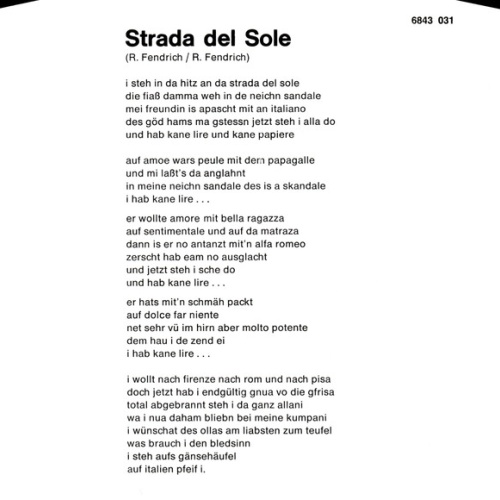 6843 031

Strada del Sole
(R. Fendrich / R. Fendrich)

i steh in da hitz an da strada del sole
die fiaß damma weh in de neichn sandale
mei freundin is apascht mit an italiano
des göd hams ma gstessn jetzt steh i alla do
und hab kane lire und kane papiere

auf amoe wars peule mit dem papagalle
und mi laßt's da anglahnt
in meine neichn sandale des is a skandale
i hab kane lire . . .

er wollte amore mit bella ragazza
auf sentimentale und auf da matraza
dann is er no antanzt mit'n alfa romeo
zerscht hab eam no ausglacht
und jetzt steh i sche do
und hab kane lire . . .

er hats mit'n schmäh packt
auf dolce far niente
net sehr vü im hirn aber molto potente
dem hau i de zend ei
i hab kane lire . . .

i wollt nach firenze nach rom und nach pisa
doch jetzt hab i endgültig gnua vo die gfrisa
total abgebrannt steh i da ganz allani
wa i nua daham bliebn bei meine kumpani
i wünschat des ollas am liabsten zum teufel
was brauch i den bledsinn
i steh aufs gänsehäufel
auf italien pfeif i.